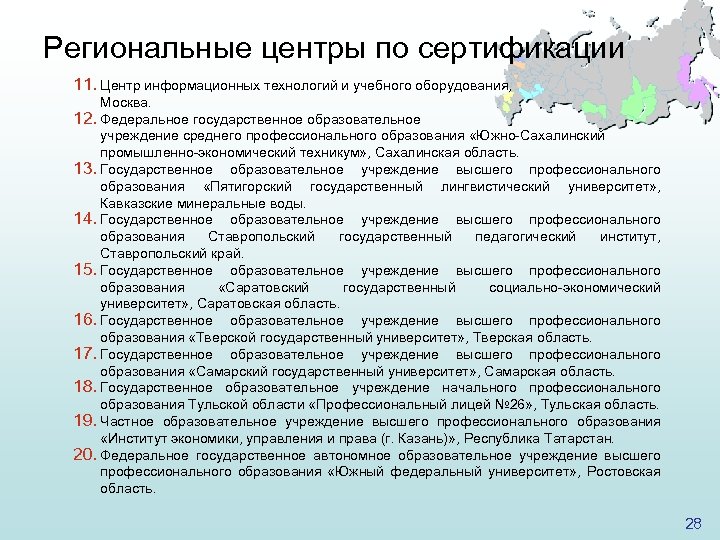 Региональные центры по сертификации

11. Центр информационных технологий и учебного оборудования, Москва.
12. Федеральное государственное образовательное учреждение среднего профессионального образования «Южно-Сахалинский промышленно-экономический техникум», Сахалинская область.
13. Государственное образовательное учреждение высшего профессионального образования «Пятигорский государственный лингвистический университет», Кавказские минеральные воды.
14. Государственное образовательное учреждение высшего профессионального образования Ставропольский государственный педагогический институт, Ставропольский край.
15. Государственное образовательное учреждение высшего профессионального образования «Саратовский государственный социально-экономический университет», Саратовская область.
16. Государственное образовательное учреждение высшего профессионального образования «Тверской государственный университет», Тверская область.
17. Государственное образовательное учреждение высшего профессионального образования «Самарский государственный университет», Самарская область.
18. Государственное образовательное учреждение начального профессионального образования Тульской области «Профессиональный лицей №26», Тульская область.
19. Частное образовательное учреждение высшего профессионального образования «Институт экономики, управления и права (г. Казань)», Республика Татарстан.
20. Федеральное государственное автономное образовательное учреждение высшего профессионального образования «Южный федеральный университет», Ростовская область.

28